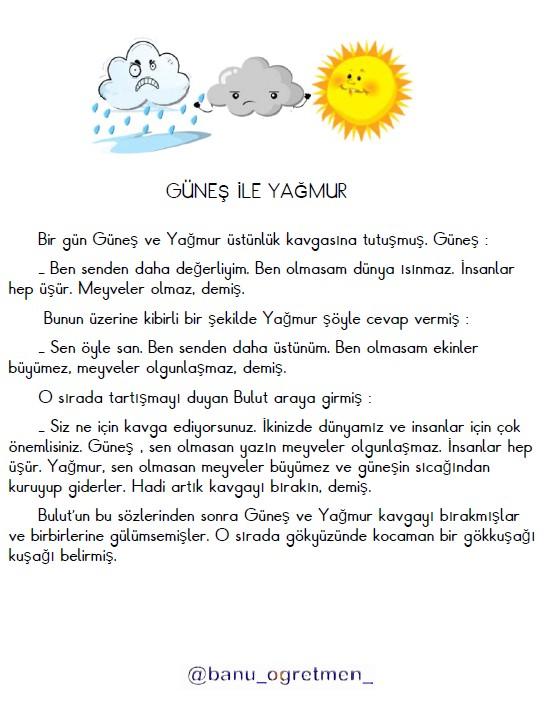 GÜNEŞ İLE YAĞMUR

Bir gün Güneş ve Yağmur üstünlük kavgasına tutuşmuş. Güneş :

_ Ben senden daha değerliyim. Ben olmasam dünya ısınmaz. İnsanlar hep üşür. Meyveler olmaz, demiş.

Bunun üzerine kibirli bir şekilde Yağmur şöyle cevap vermiş :

_ Sen öyle san. Ben senden daha üstünüm. Ben olmasam ekinler büyümez, meyveler olgunlaşmaz, demiş.

O sırada tartışmayı duyan Bulut araya girmiş :

_ Siz ne için kavga ediyorsunuz. İkinizde dünyamız ve insanlar için çok önemlisiniz. Güneş , sen olmasan yazın meyveler olgunlaşmaz. İnsanlar hep üşür. Yağmur, sen olmasan meyveler büyümez ve güneşin sıcağından kuruyup giderler. Hadi artık kavgayı bırakın, demiş.

Bulut'un bu sözlerinden sonra Güneş ve Yağmur kavgayı bırakmışlar ve birbirlerine gülümsemişler. O sırada gökyüzünde kocaman bir gökkuşağı kuşağı belirmiş.

@banu_ogretmen_